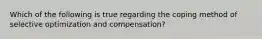 Which of the following is true regarding the coping method of selective optimization and compensation?